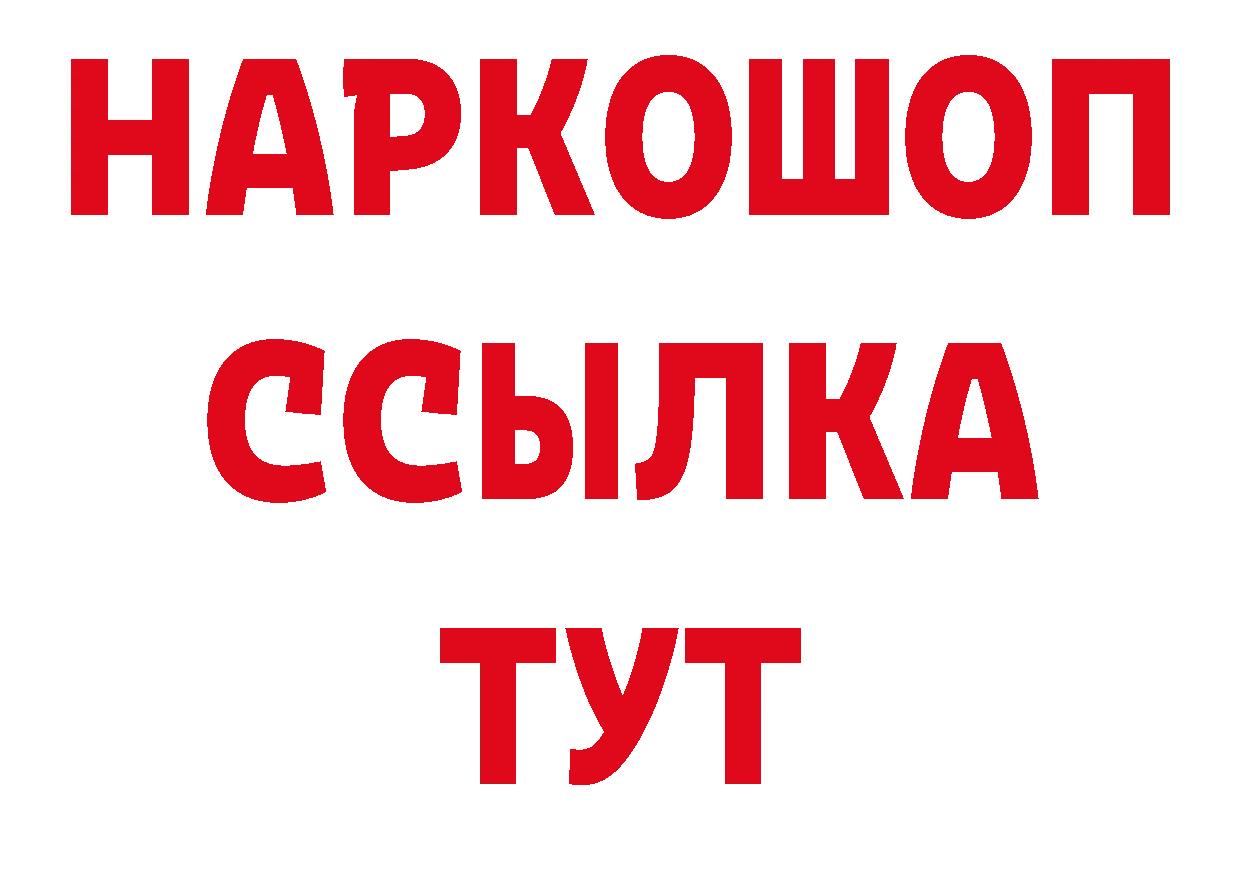 НАРКОШОП
ССЫЛКА
ТУТ